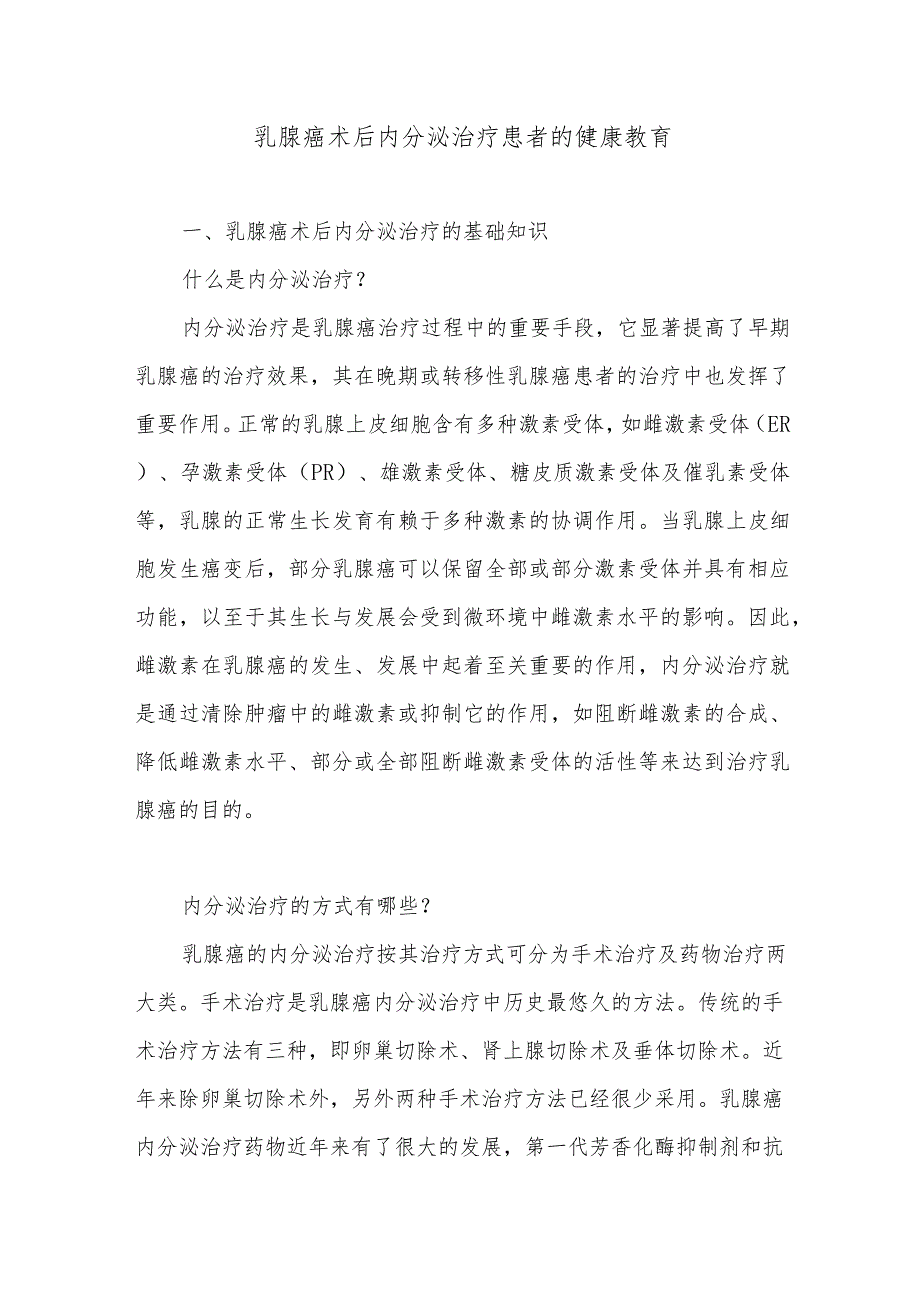 乳腺癌术后内分泌治疗患者的健康教育

一、乳腺癌术后内分泌治疗的基础知识

什么是内分泌治疗？

内分泌治疗是乳腺癌治疗过程中的重要手段，它显著提高了早期乳腺癌的治疗效果，其在晚期或转移性乳腺癌患者的治疗中也发挥了重要作用。正常的乳腺上皮细胞含有多种激素受体，如雌激素受体（ER）、孕激素受体（PR）、雄激素受体、糖皮质激素受体及催乳素受体等，乳腺的正常生长发育有赖于多种激素的协调作用。当乳腺上皮细胞发生癌变后，部分乳腺癌可以保留全部或部分激素受体并具有相应功能，以至于其生长与发展会受到微环境中雌激素水平的影响。因此，雌激素在乳腺癌的发生、发展中起着至关重要的作用，内分泌治疗就是通过清除肿瘤中的雌激素或抑制它的作用，如阻断雌激素的合成、降低雌激素水平、部分或全部阻断雌激素受体的活性等来达到治疗乳腺癌的目的。

内分泌治疗的方式有哪些？

乳腺癌的内分泌治疗按其治疗方式可分为手术治疗及药物治疗两大类。手术治疗是乳腺癌内分泌治疗中历史最悠久的方法。传统的手术治疗方法有三种，即卵巢切除术、肾上腺切除术及垂体切除术。近年来除卵巢切除术外，另外两种手术治疗方法已经很少采用。乳腺癌内分泌治疗药物近年来有了很大的发展，第一代芳香化酶抑制剂和抗